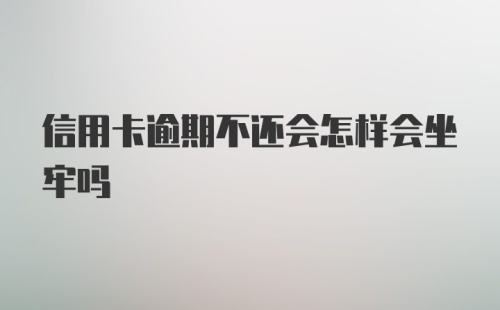 信用卡逾期不还会怎样会坐牢吗